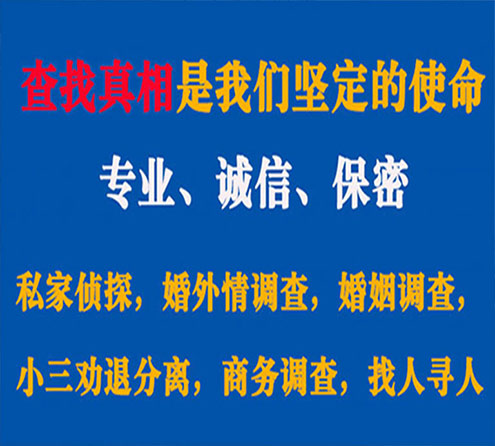 查找真相是我们坚定的使命

专业、诚信、保密

私家侦探，婚外情调查，婚姻调查，

小三劝退分离，商务调查，找人寻人